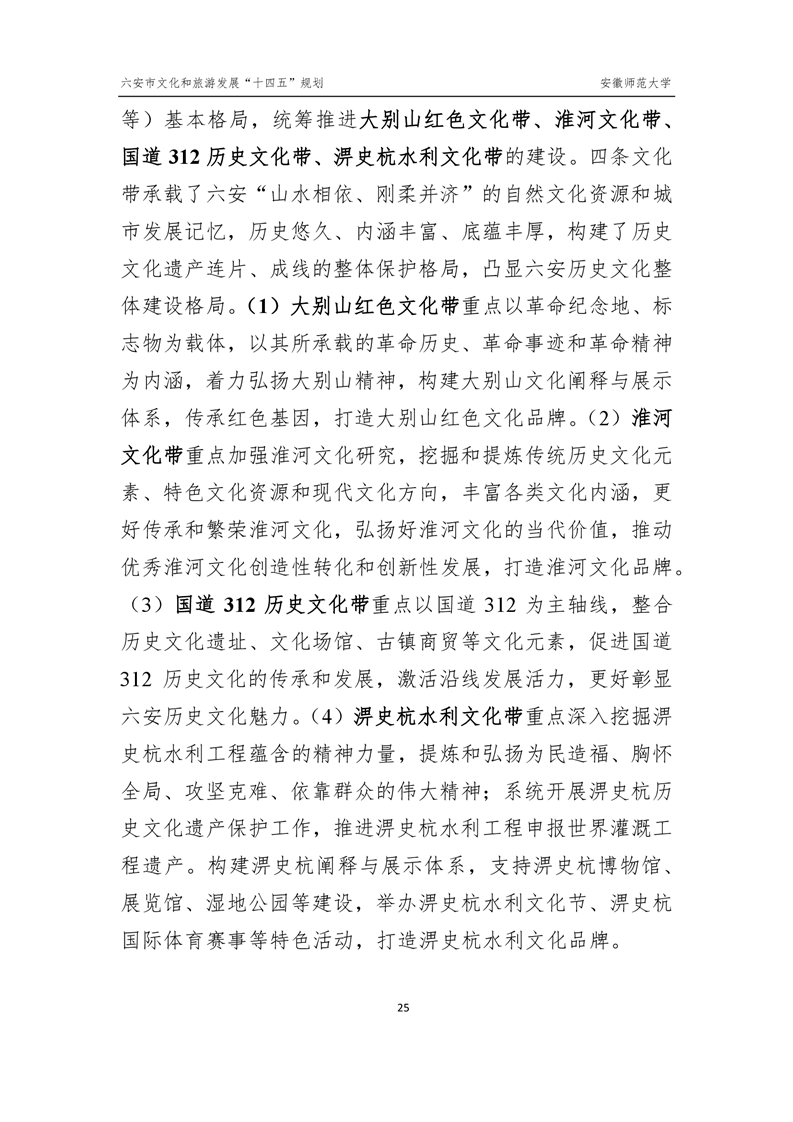 六安市文化和旅游发展“十四五”规划

安徽师范大学

等）基本格局，统筹推进大别山红色文化带、淮河文化带、国道 312 历史文化带、淠史杭水利文化带的建设。四条文化带承载了六安“山水相依、刚柔并济”的自然文化资源和城市发展记忆，历史悠久、内涵丰富、底蕴丰厚，构建了历史文化遗产连片、成线的整体保护格局，凸显六安历史文化整体建设格局。（1）大别山红色文化带重点以革命纪念地、标志物为载体，以其所承载的革命历史、革命事迹和革命精神为内涵，着力弘扬大别山精神，构建大别山文化阐释与展示体系，传承红色基因，打造大别山红色文化品牌。（2）淮河文化带重点加强淮河文化研究，挖掘和提炼传统历史文化元素、特色文化资源和现代文化方向，丰富各类文化内涵，更好传承和繁荣淮河文化，弘扬好淮河文化的当代价值，推动优秀淮河文化创造性转化和创新性发展，打造淮河文化品牌。（3）国道 312 历史文化带重点以国道 312 为主轴线，整合历史文化遗址、文化场馆、古镇商贸等文化元素，促进国道 312 历史文化的传承和发展，激活沿线发展活力，更好彰显六安历史文化魅力。（4）淠史杭水利文化带重点深入挖掘淠史杭水利工程蕴含的精神力量，提炼和弘扬为民造福、胸怀全局、攻坚克难、依靠群众的伟大精神；系统开展淠史杭历史文化遗产保护工作，推进淠史杭水利工程申报世界灌溉工程遗产。构建淠史杭阐释与展示体系，支持淠史杭博物馆、展览馆、湿地公园等建设，举办淠史杭水利文化节、淠史杭国际体育赛事等特色活动，打造淠史杭水利文化品牌。

25